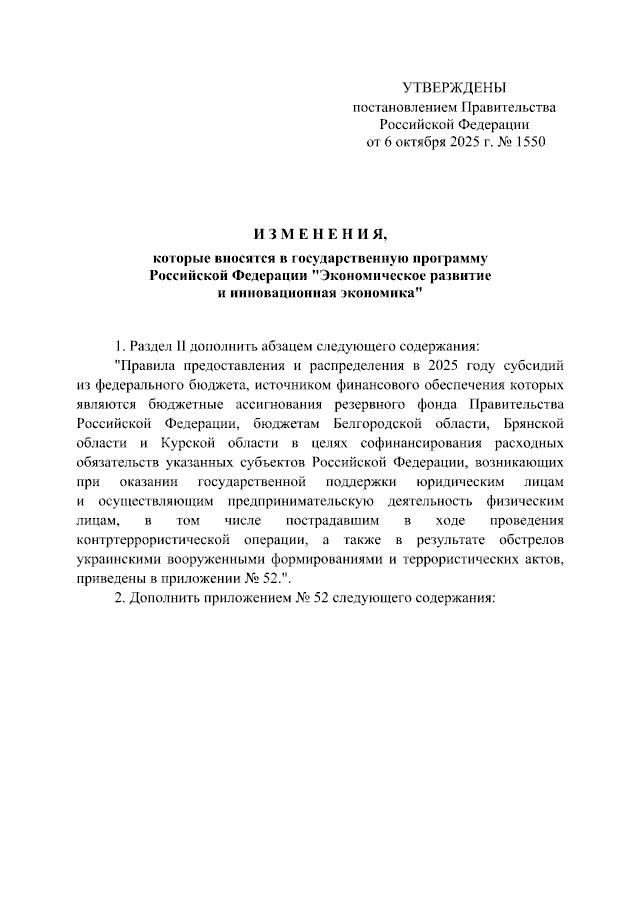 УТВЕРЖДЕНЫ
постановлением Правительства
Российской Федерации
от 6 октября 2025 г. № 1550

ИЗМЕНЕНИЯ,
которые вносятся в государственную программу
Российской Федерации "Экономическое развитие
и инновационная экономика"

1. Раздел II дополнить абзацем следующего содержания:

"Правила предоставления и распределения в 2025 году субсидий из федерального бюджета, источником финансового обеспечения которых являются бюджетные ассигнования резервного фонда Правительства Российской Федерации, бюджетам Белгородской области, Брянской области и Курской области в целях софинансирования расходных обязательств указанных субъектов Российской Федерации, возникающих при оказании государственной поддержки юридическим лицам и осуществляющим предпринимательскую деятельность физическим лицам, в том числе пострадавшим в ходе проведения контртеррористической операции, а также в результате обстрелов украинскими вооруженными формированиями и террористических актов, приведены в приложении № 52.".

2. Дополнить приложением № 52 следующего содержания: